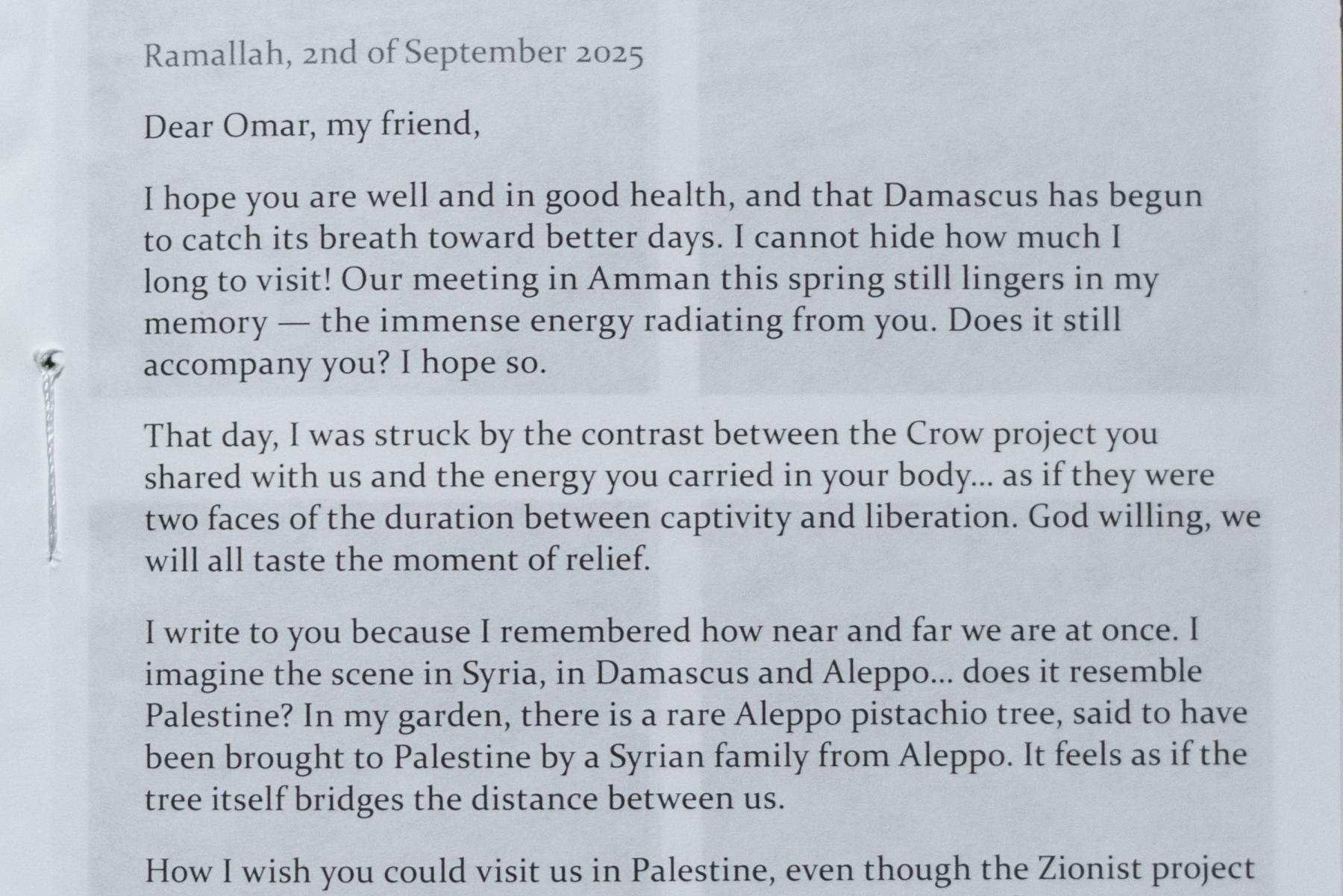 Ramallah, 2nd of September 2025

Dear Omar, my friend,

I hope you are well and in good health, and that Damascus has begun to catch its breath toward better days. I cannot hide how much I long to visit! Our meeting in Amman this spring still lingers in my memory — the immense energy radiating from you. Does it still accompany you? I hope so.

That day, I was struck by the contrast between the Crow project you shared with us and the energy you carried in your body... as if they were two faces of the duration between captivity and liberation. God willing, we will all taste the moment of relief.

I write to you because I remembered how near and far we are at once. I imagine the scene in Syria, in Damascus and Aleppo... does it resemble Palestine? In my garden, there is a rare Aleppo pistachio tree, said to have been brought to Palestine by a Syrian family from Aleppo. It feels as if the tree itself bridges the distance between us.

How I wish you could visit us in Palestine, even though the Zionist project